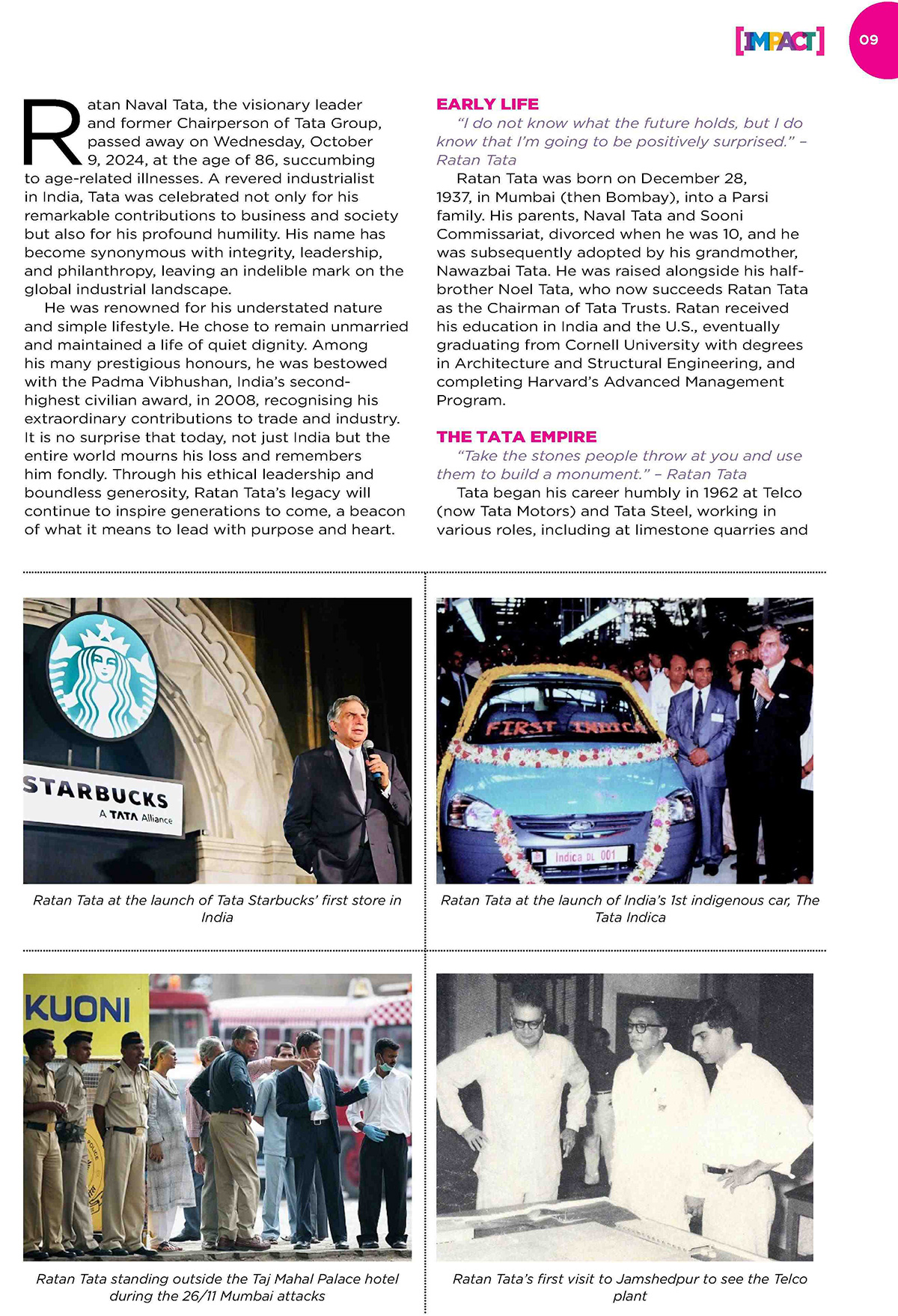 [IMPACT] 09

Ratan Naval Tata, the visionary leader and former Chairperson of Tata Group, passed away on Wednesday, October 9, 2024, at the age of 86, succumbing to age-related illnesses. A revered industrialist in India, Tata was celebrated not only for his remarkable contributions to business and society but also for his profound humility. His name has become synonymous with integrity, leadership, and philanthropy, leaving an indelible mark on the global industrial landscape.

He was renowned for his understated nature and simple lifestyle. He chose to remain unmarried and maintained a life of quiet dignity. Among his many prestigious honours, he was bestowed with the Padma Vibhushan, India's second-highest civilian award, in 2008, recognising his extraordinary contributions to trade and industry. It is no surprise that today, not just India but the entire world mourns his loss and remembers him fondly. Through his ethical leadership and boundless generosity, Ratan Tata's legacy will continue to inspire generations to come, a beacon of what it means to lead with purpose and heart.

EARLY LIFE

"I do not know what the future holds, but I do know that I'm going to be positively surprised." – Ratan Tata

Ratan Tata was born on December 28, 1937, in Mumbai (then Bombay), into a Parsi family. His parents, Naval Tata and Sooni Commissariat, divorced when he was 10, and he was subsequently adopted by his grandmother, Nawazbai Tata. He was raised alongside his half-brother Noel Tata, who now succeeds Ratan Tata as the Chairman of Tata Trusts. Ratan received his education in India and the U.S., eventually graduating from Cornell University with degrees in Architecture and Structural Engineering, and completing Harvard's Advanced Management Program.

THE TATA EMPIRE

"Take the stones people throw at you and use them to build a monument." – Ratan Tata

Tata began his career humbly in 1962 at Telco (now Tata Motors) and Tata Steel, working in various roles, including at limestone quarries and

STARBUCKS
A TATA Alliance

Ratan Tata at the launch of Tata Starbucks' first store in India

FIRST INDICA
Indica DL 001

Ratan Tata at the launch of India's 1st indigenous car, The Tata Indica

KUONI

Ratan Tata standing outside the Taj Mahal Palace hotel during the 26/11 Mumbai attacks

Ratan Tata's first visit to Jamshedpur to see the Telco plant